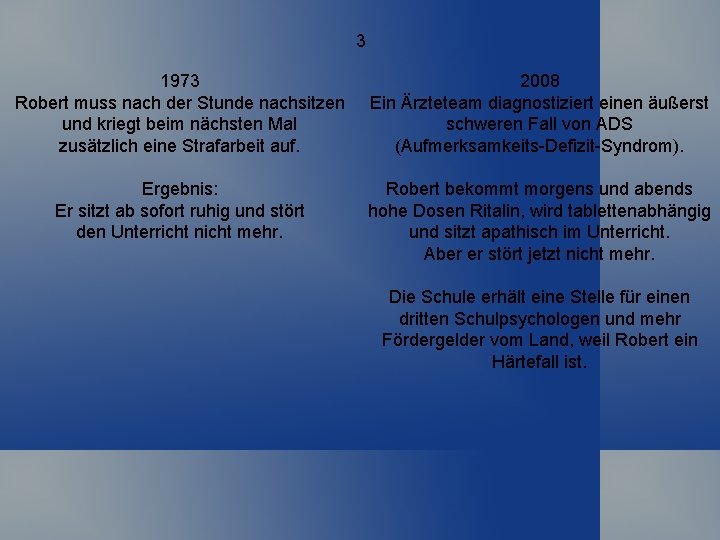 3

1973
Robert muss nach der Stunde nachsitzen und kriegt beim nächsten Mal zusätzlich eine Strafarbeit auf.

Ergebnis:
Er sitzt ab sofort ruhig und stört den Unterricht nicht mehr.

2008
Ein Ärzteteam diagnostiziert einen äußerst schweren Fall von ADS (Aufmerksamkeits-Defizit-Syndrom).

Robert bekommt morgens und abends hohe Dosen Ritalin, wird tablettenabhängig und sitzt apathisch im Unterricht.
Aber er stört jetzt nicht mehr.

Die Schule erhält eine Stelle für einen dritten Schulpsychologen und mehr Fördergelder vom Land, weil Robert ein Härtefall ist.